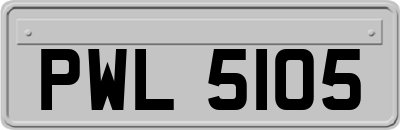 PWL 5105